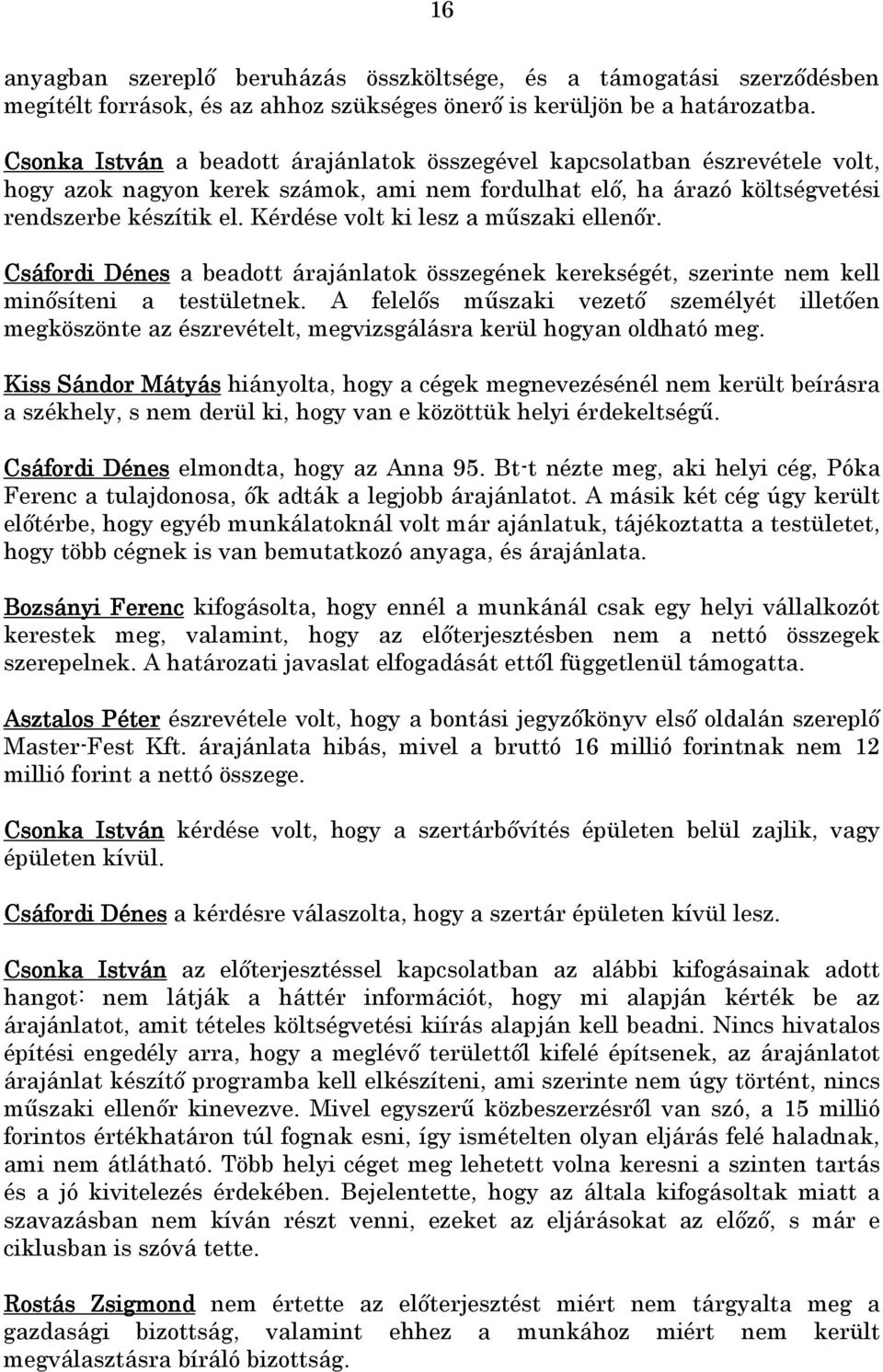 16

anyagban szereplő beruházás összköltsége, és a támogatási szerződésben megítélt források, és az ahhoz szükséges önerő is kerüljön be a határozatba.

Csonka István a beadott árajánlatok összegével kapcsolatban észrevétele volt, hogy azok nagyon kerek számok, ami nem fordulhat elő, ha árazó költségvetési rendszerbe készítik el. Kérdése volt ki lesz a műszaki ellenőr.

Csáfordi Dénes a beadott árajánlatok összegének kerekségét, szerinte nem kell minősíteni a testületnek. A felelős műszaki vezető személyét illetően megköszönte az észrevételt, megvizsgálásra kerül hogyan oldható meg.

Kiss Sándor Mátyás hiányolta, hogy a cégek megnevezésénél nem került beírásra a székhely, s nem derül ki, hogy van e közöttük helyi érdekeltségű.

Csáfordi Dénes elmondta, hogy az Anna 95. Bt-t nézte meg, aki helyi cég, Póka Ferenc a tulajdonosa, ők adták a legjobb árajánlatot. A másik két cég úgy került előtérbe, hogy egyéb munkálatoknál volt már ajánlatuk, tájékoztatta a testületet, hogy több cégnek is van bemutatkozó anyaga, és árajánlata.

Bozsányi Ferenc kifogásolta, hogy ennél a munkánál csak egy helyi vállalkozót kerestek meg, valamint, hogy az előterjesztésben nem a nettó összegek szerepelnek. A határozati javaslat elfogadását ettől függetlenül támogatta.

Asztalos Péter észrevétele volt, hogy a bontási jegyzőkönyv első oldalán szereplő Master-Fest Kft. árajánlata hibás, mivel a bruttó 16 millió forintnak nem 12 millió forint a nettó összege.

Csonka István kérdése volt, hogy a szertárbővítés épületen belül zajlik, vagy épületen kívül.

Csáfordi Dénes a kérdésre válaszolta, hogy a szertár épületen kívül lesz.

Csonka István az előterjesztéssel kapcsolatban az alábbi kifogásainak adott hangot: nem látják a háttér információt, hogy mi alapján kérték be az árajánlatot, amit tételes költségvetési kiírás alapján kell beadni. Nincs hivatalos építési engedély arra, hogy a meglévő területtől kifelé építsenek, az árajánlatot árajánlat készítő programba kell elkészíteni, ami szerinte nem úgy történt, nincs műszaki ellenőr kinevezve. Mivel egyszerű közbeszerzésről van szó, a 15 millió forintos értékhatáron túl fognak esni, így ismételten olyan eljárás felé haladnak, ami nem átlátható. Több helyi céget meg lehetett volna keresni a szinten tartás és a jó kivitelezés érdekében. Bejelentette, hogy az általa kifogásoltak miatt a szavazásban nem kíván részt venni, ezeket az eljárásokat az előző, s már e ciklusban is szóvá tette.

Rostás Zsigmond nem értette az előterjesztést miért nem tárgyalta meg a gazdasági bizottság, valamint ehhez a munkához miért nem került megválasztásra bíráló bizottság.